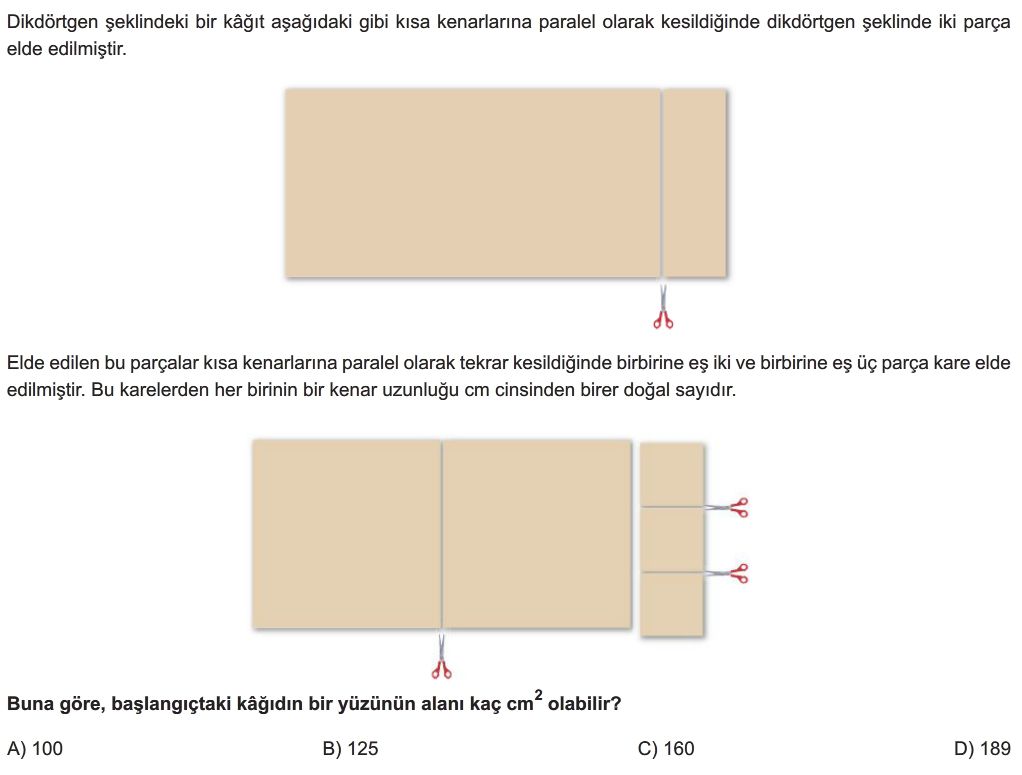 Dikdörtgen şeklindeki bir kâğıt aşağıdaki gibi kısa kenarlarına paralel olarak kesildiğinde dikdörtgen şeklinde iki parça elde edilmiştir.

Elde edilen bu parçalar kısa kenarlarına paralel olarak tekrar kesildiğinde birbirine eş iki ve birbirine eş üç parça kare elde edilmiştir. Bu karelerden her birinin bir kenar uzunluğu cm cinsinden birer doğal sayıdır.

Buna göre, başlangıçtaki kâğıdın bir yüzünün alanı kaç $cm^2$ olabilir?

A) 100
B) 125
C) 160
D) 189